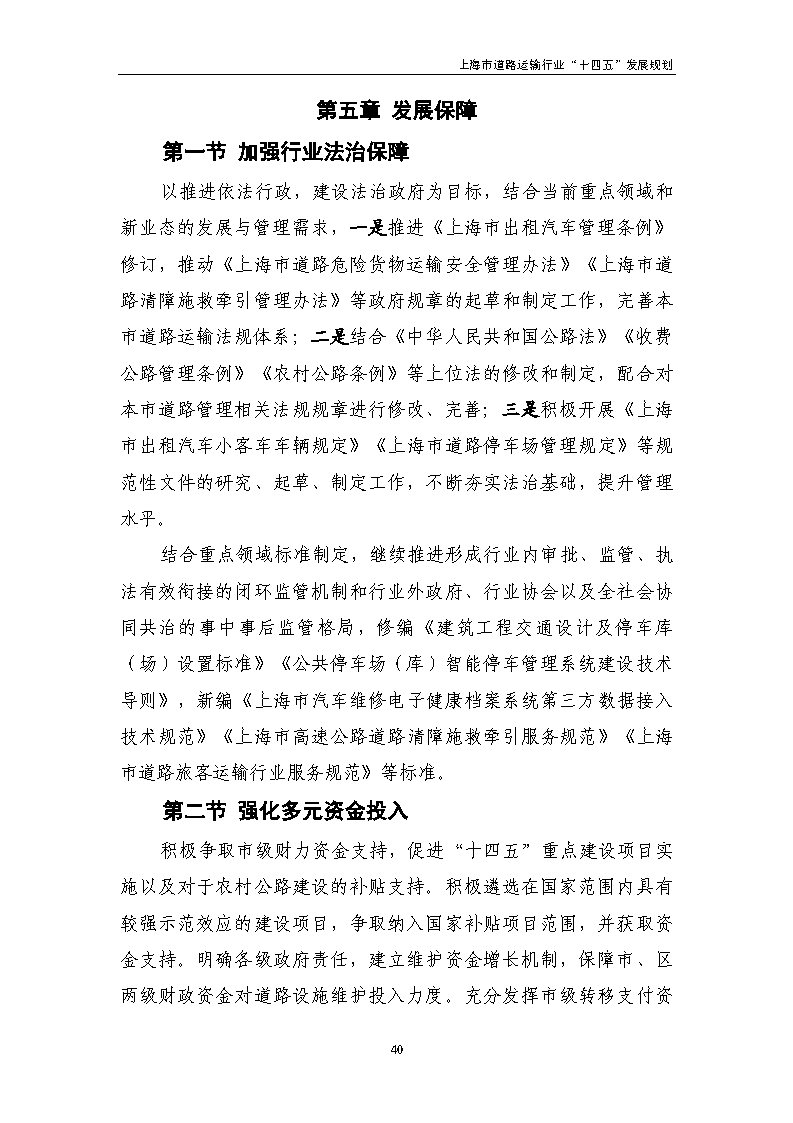 上海市道路运输行业“十四五”发展规划

第五章 发展保障

第一节 加强行业法治保障

以推进依法行政，建设法治政府为目标，结合当前重点领域和新业态的发展与管理需求，一是推进《上海市出租汽车管理条例》修订，推动《上海市道路危险货物运输安全管理办法》《上海市道路清障施救牵引管理办法》等政府规章的起草和制定工作，完善本市道路运输法规体系；二是结合《中华人民共和国公路法》《收费公路管理条例》《农村公路条例》等上位法的修改和制定，配合对本市道路管理相关法规规章进行修改、完善；三是积极开展《上海市出租汽车小客车车辆规定》《上海市道路停车场管理规定》等规范性文件的研究、起草、制定工作，不断夯实法治基础，提升管理水平。

结合重点领域标准制定，继续推进形成行业内审批、监管、执法有效衔接的闭环监管机制和行业外政府、行业协会以及全社会协同共治的事中事后监管格局，修编《建筑工程交通设计及停车库（场）设置标准》《公共停车场（库）智能停车管理系统建设技术导则》，新编《上海市汽车维修电子健康档案系统第三方数据接入技术规范》《上海市高速公路道路清障施救牵引服务规范》《上海市道路旅客运输行业服务规范》等标准。

第二节 强化多元资金投入

积极争取市级财力资金支持，促进“十四五”重点建设项目实施以及对于农村公路建设的补贴支持。积极遴选在国家范围内具有较强示范效应的建设项目，争取纳入国家补贴项目范围，并获取资金支持。明确各级政府责任，建立维护资金增长机制，保障市、区两级财政资金对道路设施维护投入力度。充分发挥市级转移支付资

40